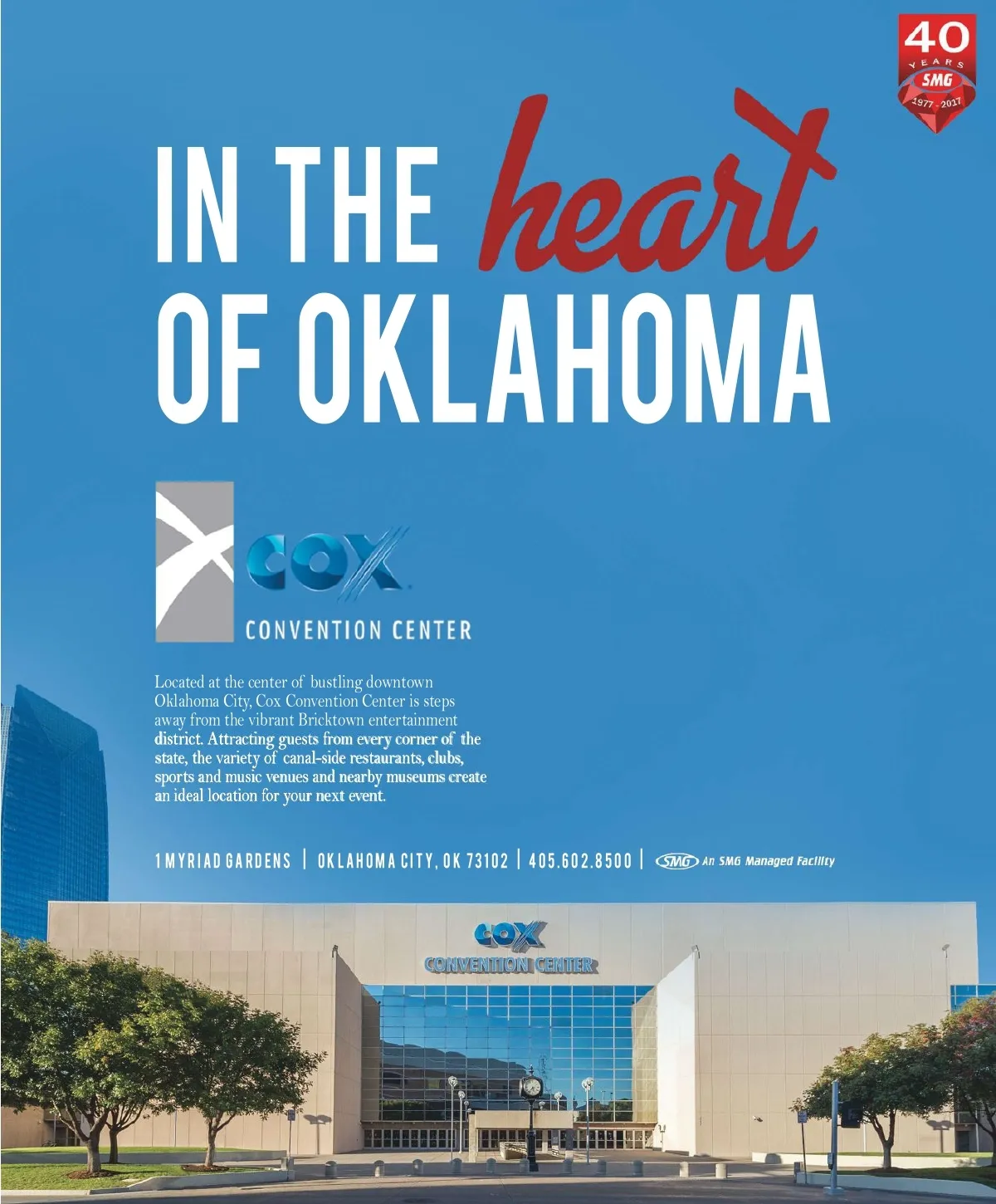 40
YEARS
SMG
1977 - 2017

IN THE heart
OF OKLAHOMA

COX
CONVENTION CENTER

Located at the center of bustling downtown Oklahoma City, Cox Convention Center is steps away from the vibrant Bricktown entertainment district. Attracting guests from every corner of the state, the variety of canal-side restaurants, clubs, sports and music venues and nearby museums create an ideal location for your next event.

1 MYRIAD GARDENS | OKLAHOMA CITY, OK 73102 | 405.602.8500 | SMG An SMG Managed Facility

COX
CONVENTION CENTER